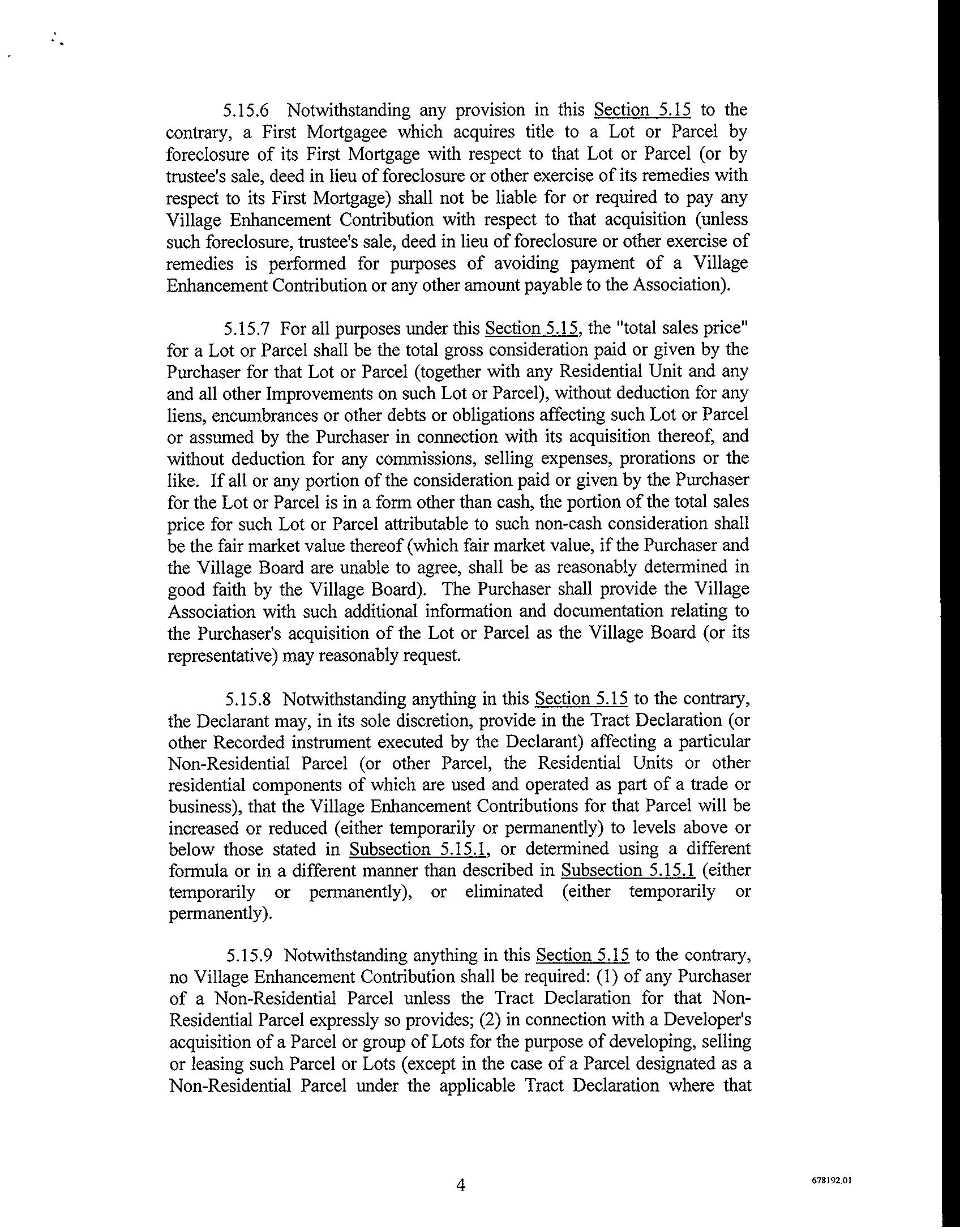 5.15.6 Notwithstanding any provision in this Section 5.15 to the contrary, a First Mortgagee which acquires title to a Lot or Parcel by foreclosure of its First Mortgage with respect to that Lot or Parcel (or by trustee's sale, deed in lieu of foreclosure or other exercise of its remedies with respect to its First Mortgage) shall not be liable for or required to pay any Village Enhancement Contribution with respect to that acquisition (unless such foreclosure, trustee's sale, deed in lieu of foreclosure or other exercise of remedies is performed for purposes of avoiding payment of a Village Enhancement Contribution or any other amount payable to the Association).

5.15.7 For all purposes under this Section 5.15, the "total sales price" for a Lot or Parcel shall be the total gross consideration paid or given by the Purchaser for that Lot or Parcel (together with any Residential Unit and any and all other Improvements on such Lot or Parcel), without deduction for any liens, encumbrances or other debts or obligations affecting such Lot or Parcel or assumed by the Purchaser in connection with its acquisition thereof, and without deduction for any commissions, selling expenses, prorations or the like. If all or any portion of the consideration paid or given by the Purchaser for the Lot or Parcel is in a form other than cash, the portion of the total sales price for such Lot or Parcel attributable to such non-cash consideration shall be the fair market value thereof (which fair market value, if the Purchaser and the Village Board are unable to agree, shall be as reasonably determined in good faith by the Village Board). The Purchaser shall provide the Village Association with such additional information and documentation relating to the Purchaser's acquisition of the Lot or Parcel as the Village Board (or its representative) may reasonably request.

5.15.8 Notwithstanding anything in this Section 5.15 to the contrary, the Declarant may, in its sole discretion, provide in the Tract Declaration (or other Recorded instrument executed by the Declarant) affecting a particular Non-Residential Parcel (or other Parcel, the Residential Units or other residential components of which are used and operated as part of a trade or business), that the Village Enhancement Contributions for that Parcel will be increased or reduced (either temporarily or permanently) to levels above or below those stated in Subsection 5.15.1, or determined using a different formula or in a different manner than described in Subsection 5.15.1 (either temporarily or permanently), or eliminated (either temporarily or permanently).

5.15.9 Notwithstanding anything in this Section 5.15 to the contrary, no Village Enhancement Contribution shall be required: (1) of any Purchaser of a Non-Residential Parcel unless the Tract Declaration for that Non-Residential Parcel expressly so provides; (2) in connection with a Developer's acquisition of a Parcel or group of Lots for the purpose of developing, selling or leasing such Parcel or Lots (except in the case of a Parcel designated as a Non-Residential Parcel under the applicable Tract Declaration where that

4

678192.01